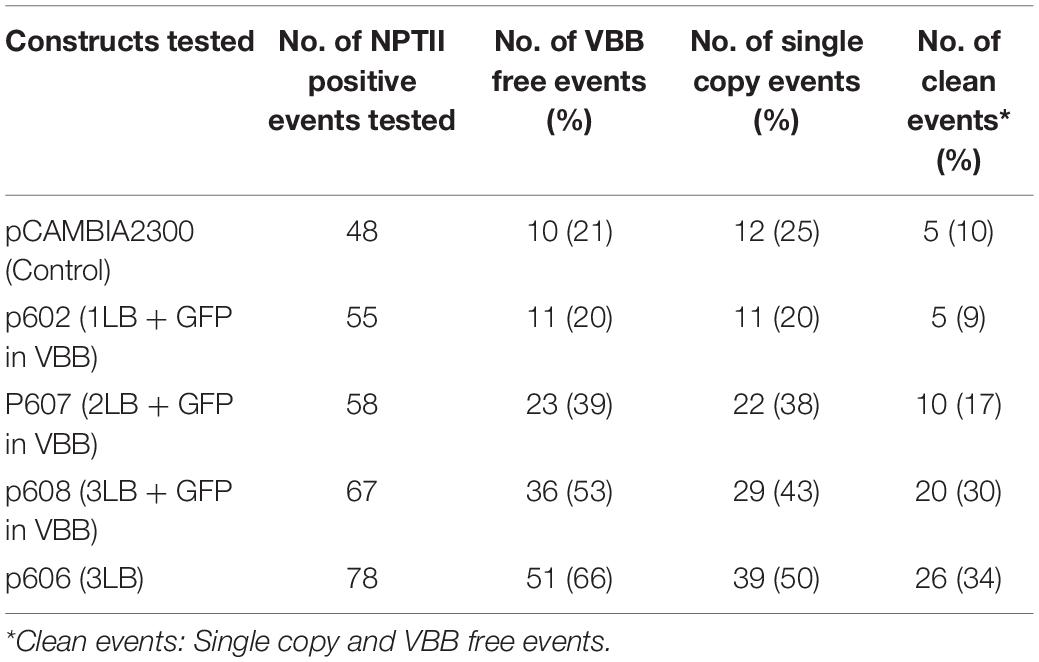 | Constructs tested | No. of NPTII positive events tested | No. of VBB free events (%) | No. of single copy events (%) | No. of clean events* (%) |
|---|---|---|---|---|
| pCAMBIA2300 (Control) | 48 | 10 (21) | 12 (25) | 5 (10) |
| p602 (1LB + GFP in VBB) | 55 | 11 (20) | 11 (20) | 5 (9) |
| P607 (2LB + GFP in VBB) | 58 | 23 (39) | 22 (38) | 10 (17) |
| p608 (3LB + GFP in VBB) | 67 | 36 (53) | 29 (43) | 20 (30) |
| p606 (3LB) | 78 | 51 (66) | 39 (50) | 26 (34) |

*Clean events: Single copy and VBB free events.